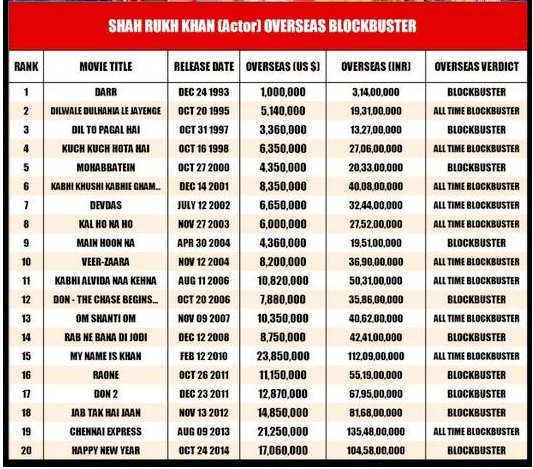 SHAH RUKH KHAN (Actor) OVERSEAS BLOCKBUSTER

| RANK | MOVIE TITLE | RELEASE DATE | OVERSEAS (US $) | OVERSEAS (INR) | OVERSEAS VERDICT |
|---|---|---|---|---|---|
| 1 | DARR | DEC 24 1993 | 1,000,000 | 3,14,00,000 | BLOCKBUSTER |
| 2 | DILWALE DULHANIA LE JAYENGE | OCT 20 1995 | 5,140,000 | 19,31,00,000 | ALL TIME BLOCKBUSTER |
| 3 | DIL TO PAGAL HAI | OCT 31 1997 | 3,360,000 | 13,27,00,000 | BLOCKBUSTER |
| 4 | KUCH KUCH HOTA HAI | OCT 16 1998 | 6,350,000 | 27,06,00,000 | ALL TIME BLOCKBUSTER |
| 5 | MOHABBATEIN | OCT 27 2000 | 4,350,000 | 20,33,00,000 | BLOCKBUSTER |
| 6 | KABHI KHUSHI KABHIE GHAM... | DEC 14 2001 | 8,350,000 | 40,08,00,000 | ALL TIME BLOCKBUSTER |
| 7 | DEVDAS | JULY 12 2002 | 6,650,000 | 32,44,00,000 | ALL TIME BLOCKBUSTER |
| 8 | KAL HO NA HO | NOV 27 2003 | 6,000,000 | 27,52,00,000 | ALL TIME BLOCKBUSTER |
| 9 | MAIN HOON NA | APR 30 2004 | 4,360,000 | 19,51,00,000 | BLOCKBUSTER |
| 10 | VEER-ZAARA | NOV 12 2004 | 8,200,000 | 36,90,00,000 | ALL TIME BLOCKBUSTER |
| 11 | KABHI ALVIDA NAA KEHNA | AUG 11 2006 | 10,820,000 | 50,31,00,000 | ALL TIME BLOCKBUSTER |
| 12 | DON - THE CHASE BEGINS... | OCT 20 2006 | 7,880,000 | 35,86,00,000 | BLOCKBUSTER |
| 13 | OM SHANTI OM | NOV 09 2007 | 10,350,000 | 40,62,00,000 | ALL TIME BLOCKBUSTER |
| 14 | RAB NE BANA DI JODI | DEC 12 2008 | 8,750,000 | 42,41,00,000 | BLOCKBUSTER |
| 15 | MY NAME IS KHAN | FEB 12 2010 | 23,850,000 | 112,09,00,000 | ALL TIME BLOCKBUSTER |
| 16 | RAONE | OCT 26 2011 | 11,150,000 | 55,19,00,000 | BLOCKBUSTER |
| 17 | DON 2 | DEC 23 2011 | 12,870,000 | 67,95,00,000 | BLOCKBUSTER |
| 18 | JAB TAK HAI JAAN | NOV 13 2012 | 14,850,000 | 81,68,00,000 | BLOCKBUSTER |
| 19 | CHENNAI EXPRESS | AUG 09 2013 | 21,250,000 | 135,48,00,000 | ALL TIME BLOCKBUSTER |
| 20 | HAPPY NEW YEAR | OCT 24 2014 | 17,060,000 | 104,58,00,000 | BLOCKBUSTER |